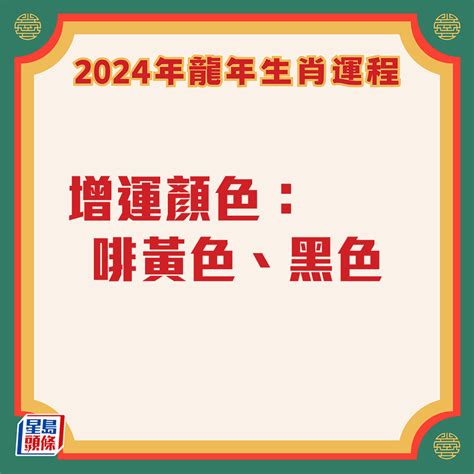 2024年龍年生肖運程

增運顏色：
啡黃色、黑色

星島頭條